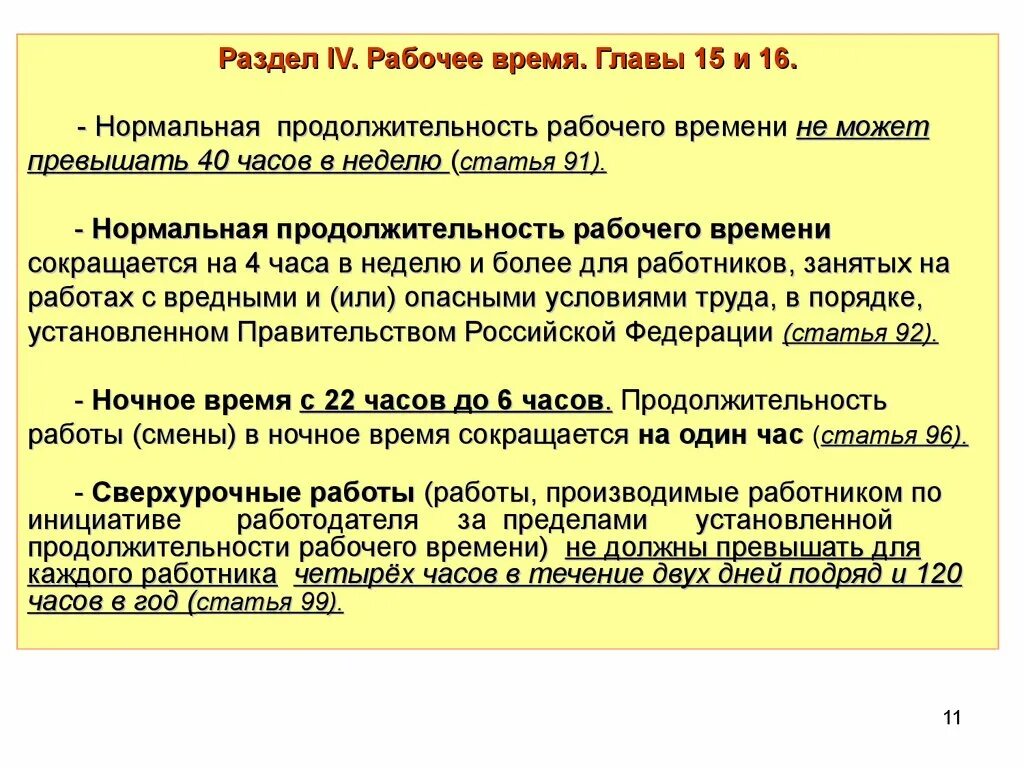 Раздел IV. Рабочее время. Главы 15 и 16.

- Нормальная продолжительность рабочего времени не может превышать 40 часов в неделю (статья 91).

- Нормальная продолжительность рабочего времени сокращается на 4 часа в неделю и более для работников, занятых на работах с вредными и (или) опасными условиями труда, в порядке, установленном Правительством Российской Федерации (статья 92).

- Ночное время с 22 часов до 6 часов. Продолжительность работы (смены) в ночное время сокращается на один час (статья 96).

- Сверхурочные работы (работы, производимые работником по инициативе работодателя за пределами установленной продолжительности рабочего времени) не должны превышать для каждого работника четырёх часов в течение двух дней подряд и 120 часов в год (статья 99).

11